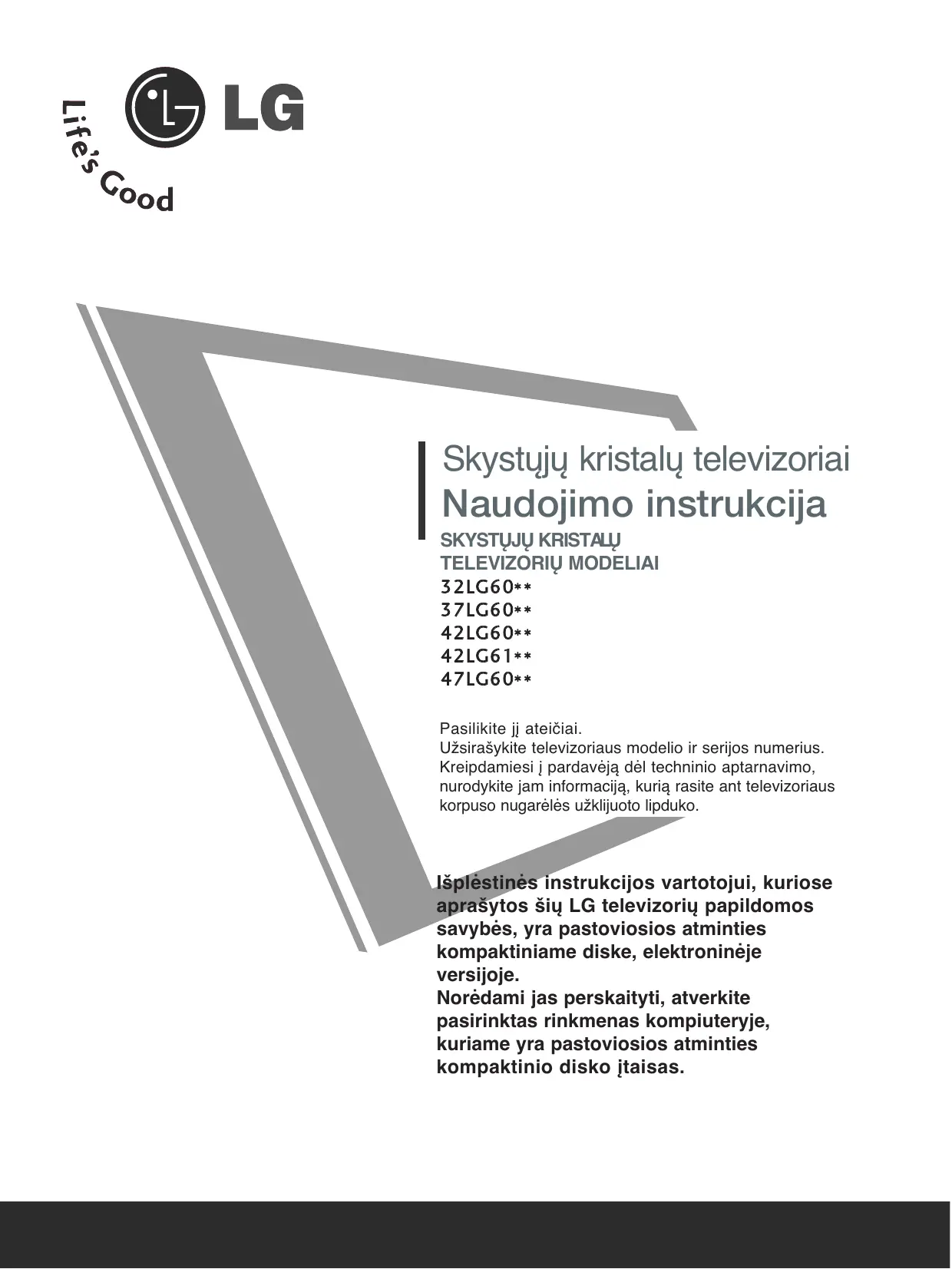 LG

Life's Good

Skystųjų kristalų televizoriai
Naudojimo instrukcija

SKYSTŲJŲ KRISTALŲ TELEVIZORIŲ MODELIAI
32LG60**
37LG60**
42LG60**
42LG61**
47LG60**

Pasilikite jį ateičiai.
Užsirašykite televizoriaus modelio ir serijos numerius.
Kreipdamiesi į pardavėją dėl techninio aptarnavimo, nurodykite jam informaciją, kurią rasite ant televizoriaus korpuso nugarėlės užklijuoto lipduko.

Išplėstinės instrukcijos vartotojui, kuriose aprašytos šių LG televizorių papildomos savybės, yra pastoviosios atminties kompaktiniame diske, elektroninėje versijoje.
Norėdami jas perskaityti, atverkite pasirinktas rinkmenas kompiuteryje, kuriame yra pastoviosios atminties kompaktinio disko įtaisas.